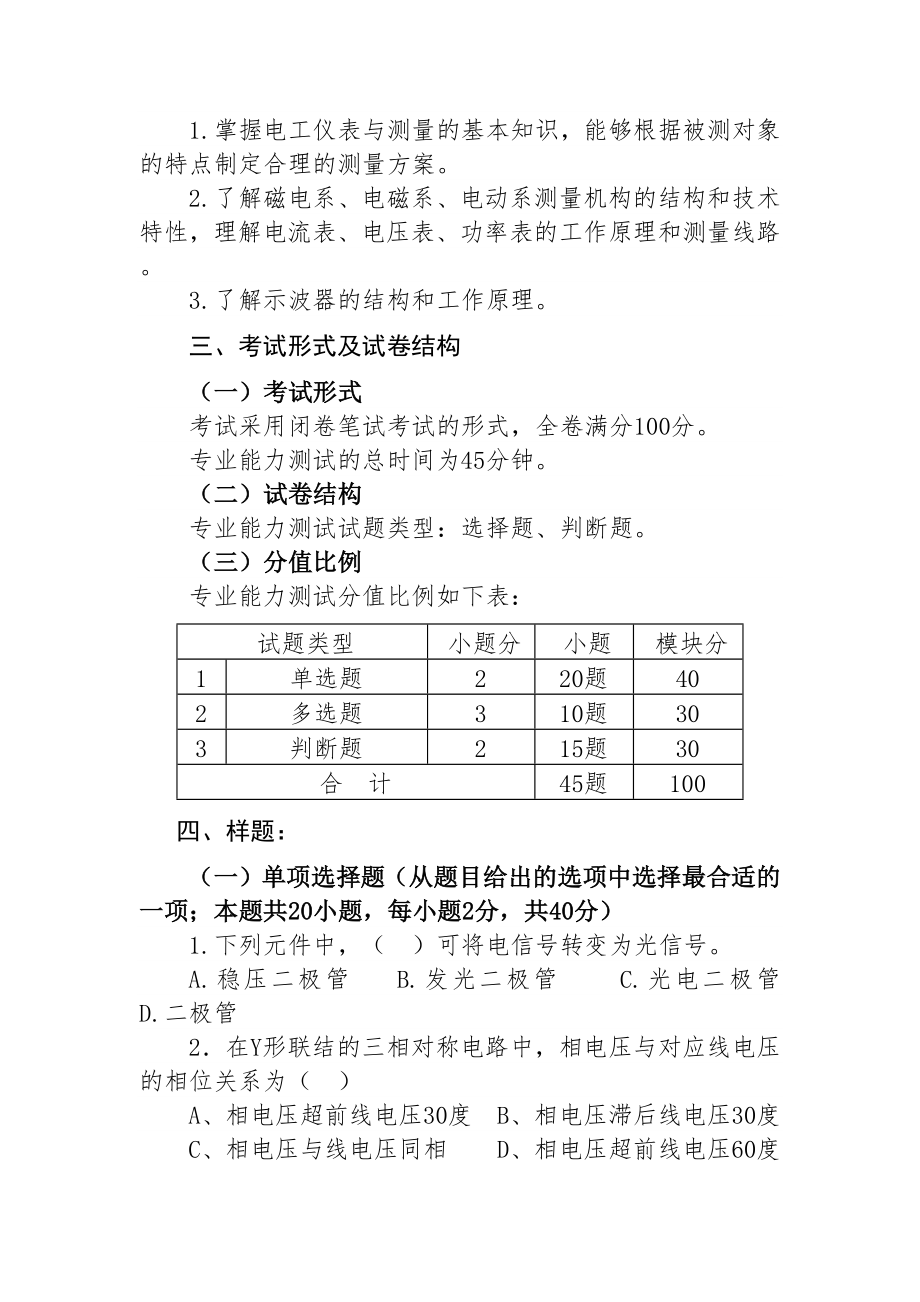 1.掌握电工仪表与测量的基本知识，能够根据被测对象的特点制定合理的测量方案。

2.了解磁电系、电磁系、电动系测量机构的结构和技术特性，理解电流表、电压表、功率表的工作原理和测量线路。

3.了解示波器的结构和工作原理。

三、考试形式及试卷结构

（一）考试形式

考试采用闭卷笔试考试的形式，全卷满分100分。

专业能力测试的总时间为45分钟。

（二）试卷结构

专业能力测试试题类型：选择题、判断题。

（三）分值比例

专业能力测试分值比例如下表：

| 试题类型 | | 小题分 | 小题 | 模块分 |
|---|---|---|---|---|
| 1 | 单选题 | 2 | 20题 | 40 |
| 2 | 多选题 | 3 | 10题 | 30 |
| 3 | 判断题 | 2 | 15题 | 30 |
| 合　计 | | | 45题 | 100 |

四、样题：

（一）单项选择题（从题目给出的选项中选择最合适的一项；本题共20小题，每小题2分，共40分）

1.下列元件中，（　）可将电信号转变为光信号。

A.稳压二极管　B.发光二极管　C.光电二极管　D.二极管

2．在Y形联结的三相对称电路中，相电压与对应线电压的相位关系为（　）

A、相电压超前线电压30度　B、相电压滞后线电压30度

C、相电压与线电压同相　D、相电压超前线电压60度